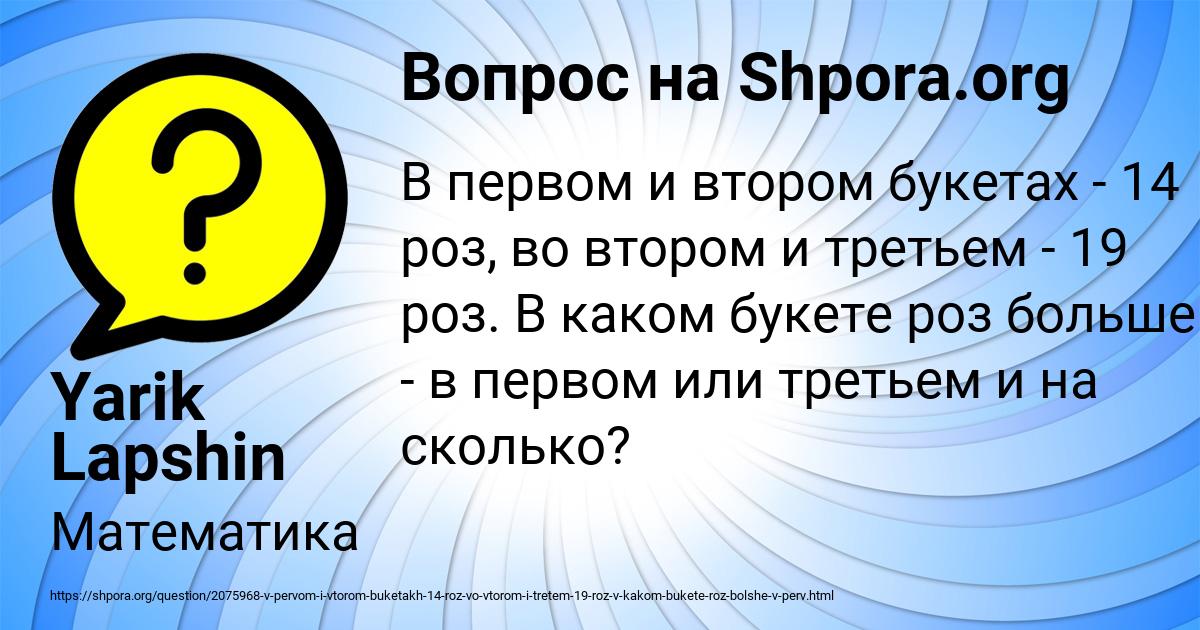 Вопрос на Shpora.org

В первом и втором букетах - 14 роз, во втором и третьем - 19 роз. В каком букете роз больше - в первом или третьем и на сколько?

Yarik Lapshin

Математика

https://shpora.org/question/2075968-v-pervom-i-vtorom-buketakh-14-roz-vo-vtorom-i-tretem-19-roz-v-kakom-bukete-roz-bolshe-v-perv.html